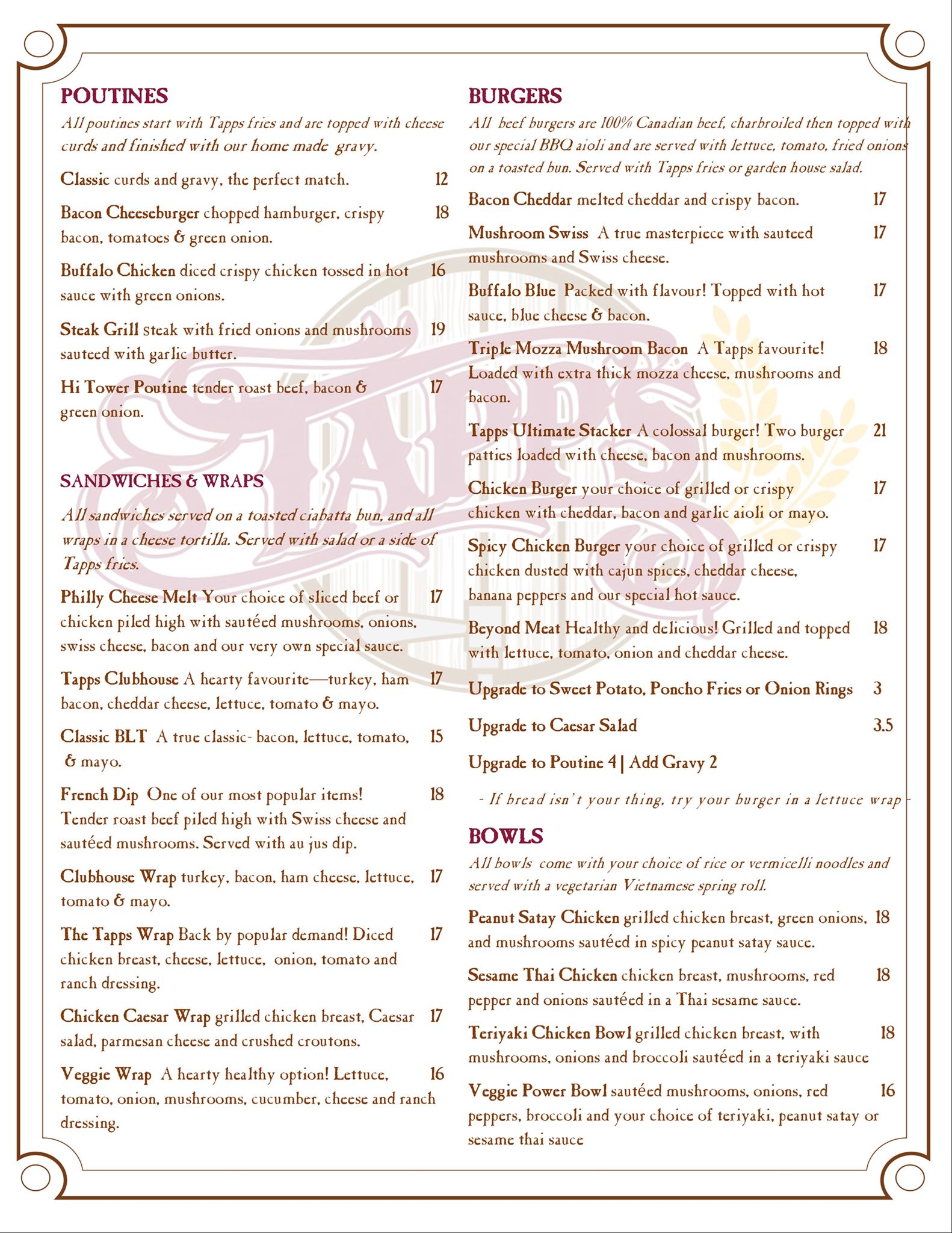 POUTINES

All poutines start with Tapps fries and are topped with cheese curds and finished with our home made gravy.

Classic curds and gravy, the perfect match. 12

Bacon Cheeseburger chopped hamburger, crispy bacon, tomatoes & green onion. 18

Buffalo Chicken diced crispy chicken tossed in hot sauce with green onions. 16

Steak Grill steak with fried onions and mushrooms sauteed with garlic butter. 19

Hi Tower Poutine tender roast beef, bacon & green onion. 17

SANDWICHES & WRAPS

All sandwiches served on a toasted ciabatta bun, and all wraps in a cheese tortilla. Served with salad or a side of Tapps fries.

Philly Cheese Melt Your choice of sliced beef or chicken piled high with sautéed mushrooms, onions, swiss cheese, bacon and our very own special sauce. 17

Tapps Clubhouse A hearty favourite—turkey, ham bacon, cheddar cheese, lettuce, tomato & mayo. 17

Classic BLT A true classic- bacon, lettuce, tomato, & mayo. 15

French Dip One of our most popular items! Tender roast beef piled high with Swiss cheese and sautéed mushrooms. Served with au jus dip. 18

Clubhouse Wrap turkey, bacon, ham cheese, lettuce, tomato & mayo. 17

The Tapps Wrap Back by popular demand! Diced chicken breast, cheese, lettuce, onion, tomato and ranch dressing. 17

Chicken Caesar Wrap grilled chicken breast, Caesar salad, parmesan cheese and crushed croutons. 17

Veggie Wrap A hearty healthy option! Lettuce, tomato, onion, mushrooms, cucumber, cheese and ranch dressing. 16

BURGERS

All beef burgers are 100% Canadian beef, charbroiled then topped with our special BBQ aioli and are served with lettuce, tomato, fried onions on a toasted bun. Served with Tapps fries or garden house salad.

Bacon Cheddar melted cheddar and crispy bacon. 17

Mushroom Swiss A true masterpiece with sauteed mushrooms and Swiss cheese. 17

Buffalo Blue Packed with flavour! Topped with hot sauce, blue cheese & bacon. 17

Triple Mozza Mushroom Bacon A Tapps favourite! Loaded with extra thick mozza cheese, mushrooms and bacon. 18

Tapps Ultimate Stacker A colossal burger! Two burger patties loaded with cheese, bacon and mushrooms. 21

Chicken Burger your choice of grilled or crispy chicken with cheddar, bacon and garlic aioli or mayo. 17

Spicy Chicken Burger your choice of grilled or crispy chicken dusted with cajun spices, cheddar cheese, banana peppers and our special hot sauce. 17

Beyond Meat Healthy and delicious! Grilled and topped with lettuce, tomato, onion and cheddar cheese. 18

Upgrade to Sweet Potato, Poncho Fries or Onion Rings 3

Upgrade to Caesar Salad 3.5

Upgrade to Poutine 4 | Add Gravy 2

- If bread isn't your thing, try your burger in a lettuce wrap -

BOWLS

All bowls come with your choice of rice or vermicelli noodles and served with a vegetarian Vietnamese spring roll.

Peanut Satay Chicken grilled chicken breast, green onions, and mushrooms sautéed in spicy peanut satay sauce. 18

Sesame Thai Chicken chicken breast, mushrooms, red pepper and onions sautéed in a Thai sesame sauce. 18

Teriyaki Chicken Bowl grilled chicken breast, with mushrooms, onions and broccoli sautéed in a teriyaki sauce 18

Veggie Power Bowl sautéed mushrooms, onions, red peppers, broccoli and your choice of teriyaki, peanut satay or sesame thai sauce 16